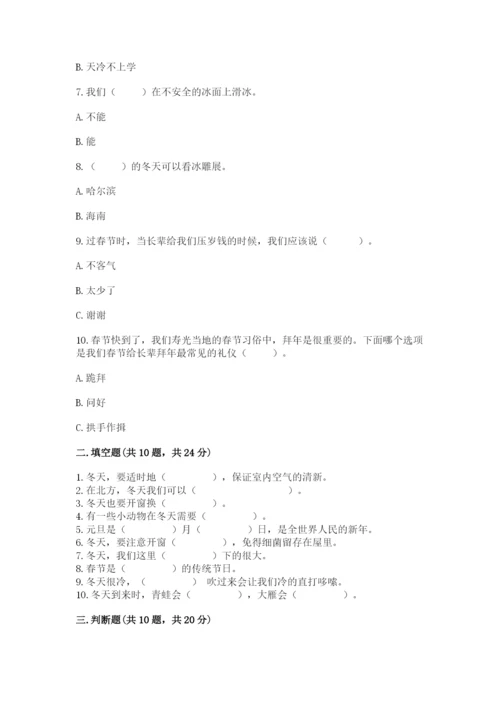 B. 天冷不上学

7. 我们（　　）在不安全的冰面上滑冰。

A. 不能

B. 能

8. （　　）的冬天可以看冰雕展。

A. 哈尔滨

B. 海南

9. 过春节时，当长辈给我们压岁钱的时候，我们应该说（　　）。

A. 不客气

B. 太少了

C. 谢谢

10. 春节快到了，我们寿光当地的春节习俗中，拜年是很重要的。下面哪个选项是我们春节给长辈拜年最常见的礼仪（　　）。

A. 跪拜

B. 问好

C. 拱手作揖

二. 填空题(共 10 题，共 24 分)

1. 冬天，要适时地（　　），保证室内空气的清新。
2. 在北方，冬天我们可以（　　）。
3. 冬天也要开窗换（　　）。
4. 有一些小动物在冬天需要（　　）。
5. 元旦是（　　）月（　　）日，是全世界人民的新年。
6. 冬天，要注意开窗（　　），免得细菌留存在屋里。
7. 冬天，我们这里（　　）下的很大。
8. 春节是（　　）的传统节日。
9. 冬天很冷，（　　）吹过来会让我们冷的直打哆嗦。
10. 冬天到来时，青蛙会（　　），大雁会（　　）。

三. 判断题(共 10 题，共 20 分)